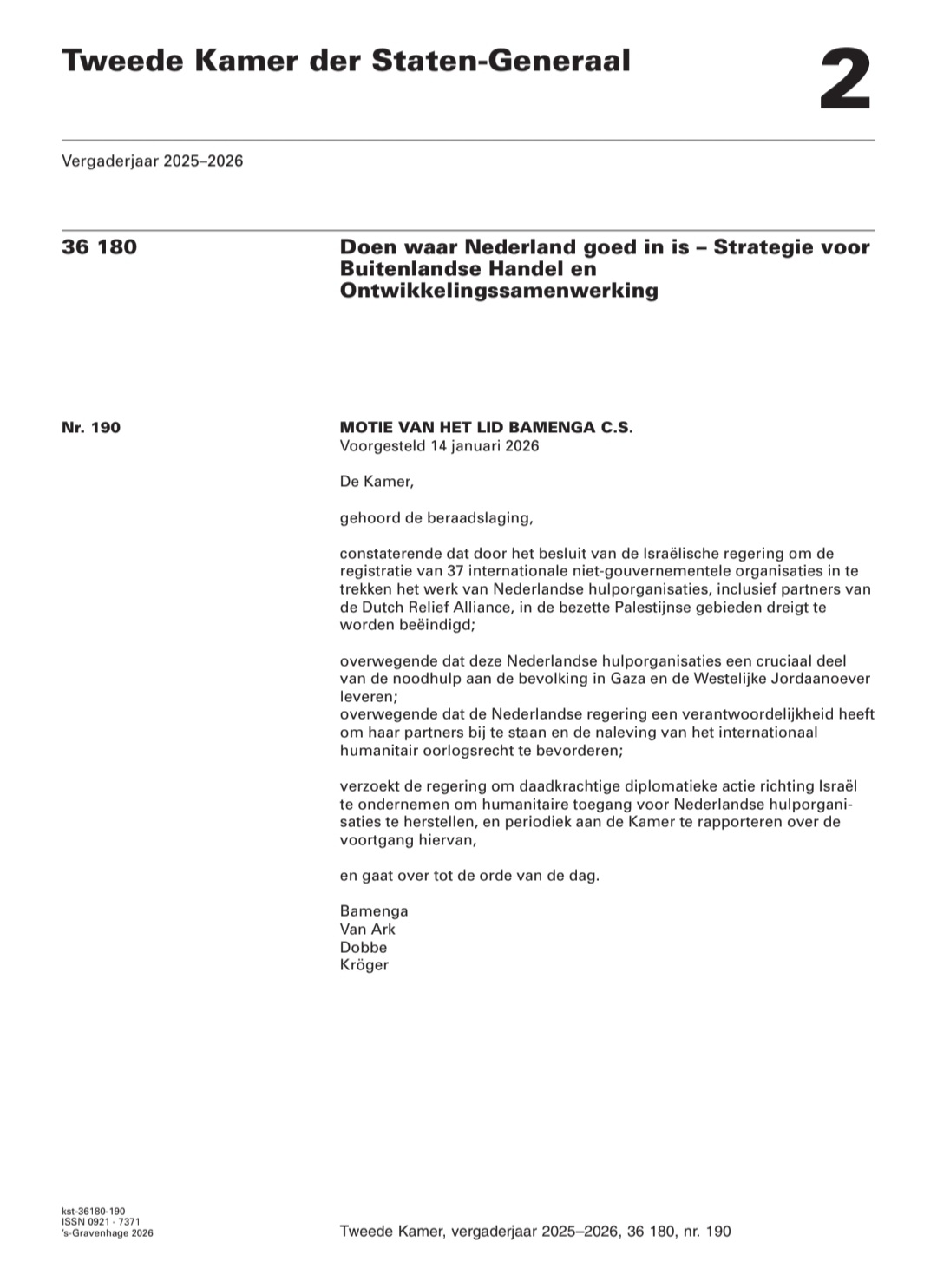 Tweede Kamer der Staten-Generaal

2

Vergaderjaar 2025–2026

36 180

Doen waar Nederland goed in is – Strategie voor Buitenlandse Handel en Ontwikkelingssamenwerking

Nr. 190

MOTIE VAN HET LID BAMENGA C.S.
Voorgesteld 14 januari 2026

De Kamer,

gehoord de beraadslaging,

constaterende dat door het besluit van de Israëlische regering om de registratie van 37 internationale niet-gouvernementele organisaties in te trekken het werk van Nederlandse hulporganisaties, inclusief partners van de Dutch Relief Alliance, in de bezette Palestijnse gebieden dreigt te worden beëindigd;

overwegende dat deze Nederlandse hulporganisaties een cruciaal deel van de noodhulp aan de bevolking in Gaza en de Westelijke Jordaanoever leveren;
overwegende dat de Nederlandse regering een verantwoordelijkheid heeft om haar partners bij te staan en de naleving van het internationaal humanitair oorlogsrecht te bevorderen;

verzoekt de regering om daadkrachtige diplomatieke actie richting Israël te ondernemen om humanitaire toegang voor Nederlandse hulporganisaties te herstellen, en periodiek aan de Kamer te rapporteren over de voortgang hiervan,

en gaat over tot de orde van de dag.

Bamenga
Van Ark
Dobbe
Kröger

kst-36180-190
ISSN 0921 - 7371
's-Gravenhage 2026

Tweede Kamer, vergaderjaar 2025–2026, 36 180, nr. 190